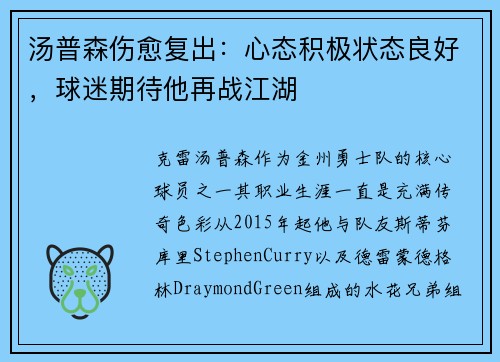 汤普森伤愈复出：心态积极状态良好，球迷期待他再战江湖

克雷汤普森作为金州勇士队的核心球员之一其职业生涯一直是充满传奇色彩从2015年起他与队友斯蒂芬库里StephenCurry以及德雷蒙德格林DraymondGreen组成的水花兄弟组